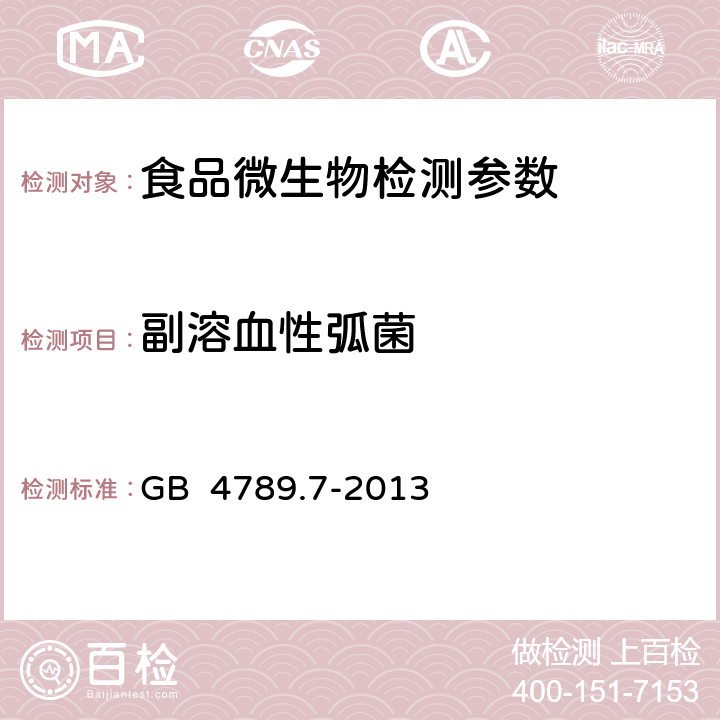 MA CNAS AC ilac-MRA

检测对象：食品微生物检测参数

检测项目：副溶血性弧菌

检测标准：GB 4789.7-2013

百检
Baijiantest.com

做检测 上百检
400-151-7153